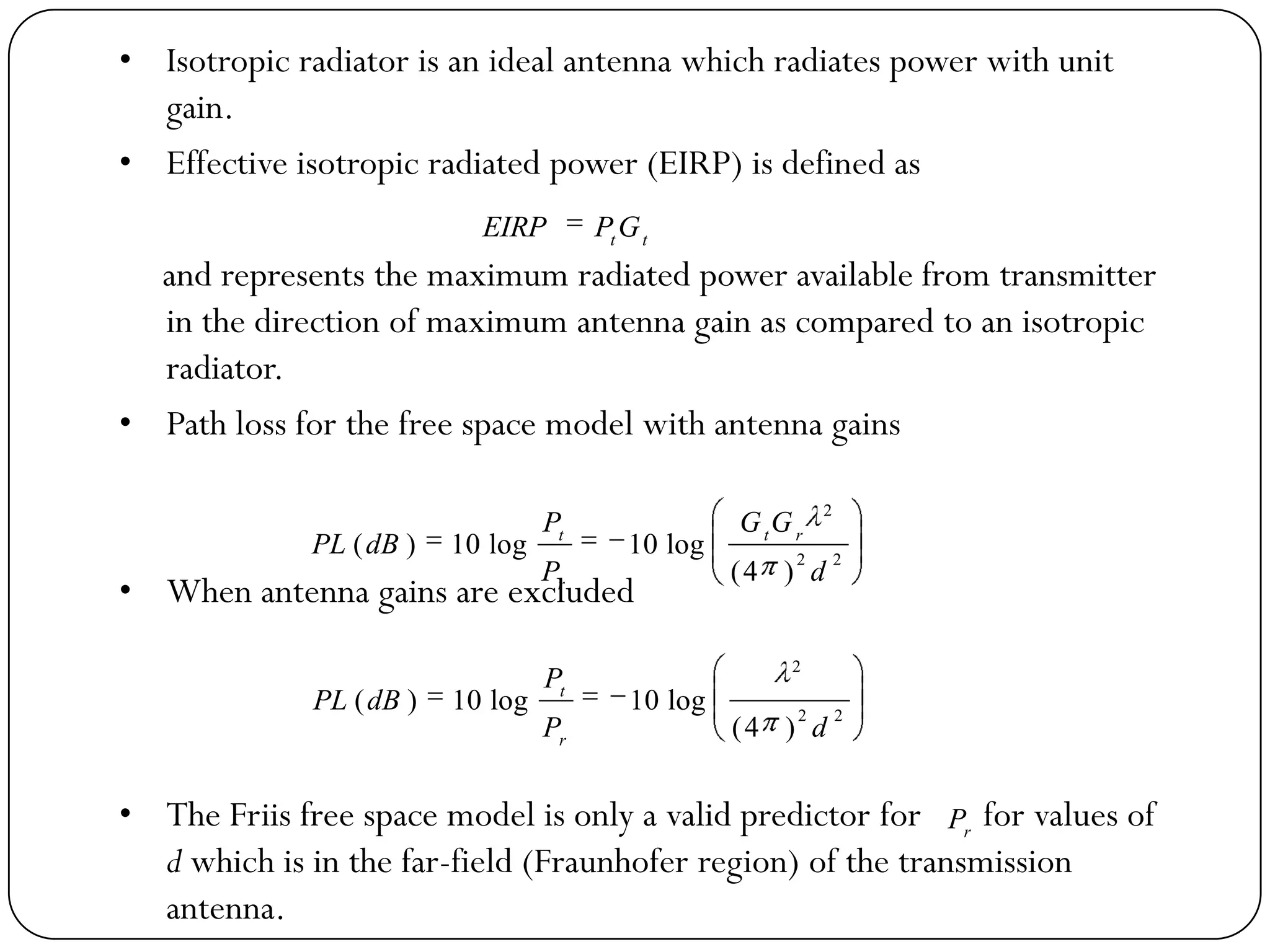 • Isotropic radiator is an ideal antenna which radiates power with unit gain.

• Effective isotropic radiated power (EIRP) is defined as

$EIRP = P_t G_t$

and represents the maximum radiated power available from transmitter in the direction of maximum antenna gain as compared to an isotropic radiator.

• Path loss for the free space model with antenna gains

$PL(dB) = 10 \log \frac{P_t}{P_r} = -10 \log \left( \frac{G_t G_r \lambda^2}{(4\pi)^2 d^2} \right)$

• When antenna gains are excluded

$PL(dB) = 10 \log \frac{P_t}{P_r} = -10 \log \left( \frac{\lambda^2}{(4\pi)^2 d^2} \right)$

• The Friis free space model is only a valid predictor for $P_r$ for values of $d$ which is in the far-field (Fraunhofer region) of the transmission antenna.